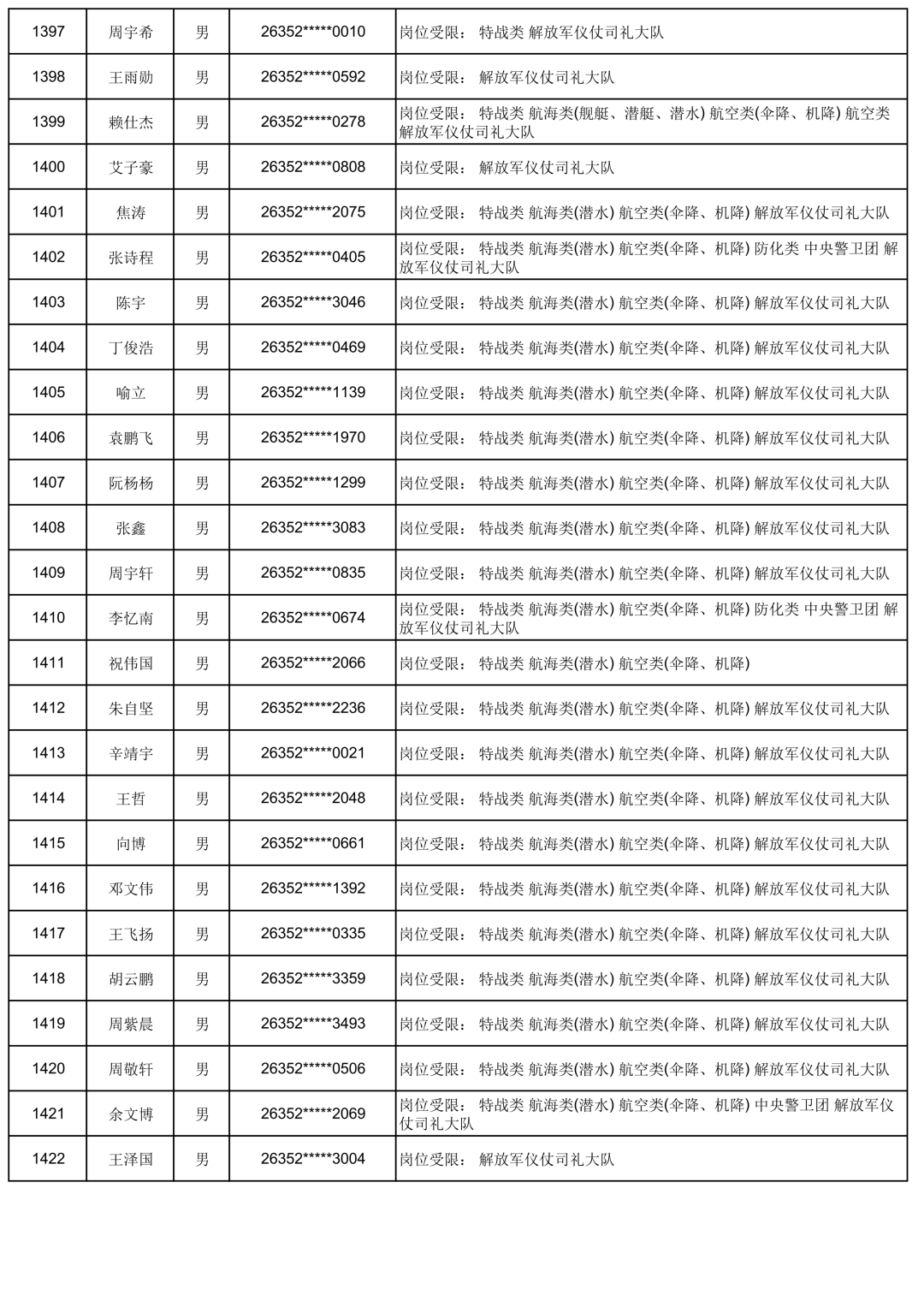 | 1397 | 周宇希 | 男 | 26352*****0010 | 岗位受限： 特战类 解放军仪仗司礼大队 |
|---|---|---|---|---|
| 1398 | 王雨勋 | 男 | 26352*****0592 | 岗位受限： 解放军仪仗司礼大队 |
| 1399 | 赖仕杰 | 男 | 26352*****0278 | 岗位受限： 特战类 航海类(舰艇、潜艇、潜水) 航空类(伞降、机降) 航空类 解放军仪仗司礼大队 |
| 1400 | 艾子豪 | 男 | 26352*****0808 | 岗位受限： 解放军仪仗司礼大队 |
| 1401 | 焦涛 | 男 | 26352*****2075 | 岗位受限： 特战类 航海类(潜水) 航空类(伞降、机降) 解放军仪仗司礼大队 |
| 1402 | 张诗程 | 男 | 26352*****0405 | 岗位受限： 特战类 航海类(潜水) 航空类(伞降、机降) 防化类 中央警卫团 解放军仪仗司礼大队 |
| 1403 | 陈宇 | 男 | 26352*****3046 | 岗位受限： 特战类 航海类(潜水) 航空类(伞降、机降) 解放军仪仗司礼大队 |
| 1404 | 丁俊浩 | 男 | 26352*****0469 | 岗位受限： 特战类 航海类(潜水) 航空类(伞降、机降) 解放军仪仗司礼大队 |
| 1405 | 喻立 | 男 | 26352*****1139 | 岗位受限： 特战类 航海类(潜水) 航空类(伞降、机降) 解放军仪仗司礼大队 |
| 1406 | 袁鹏飞 | 男 | 26352*****1970 | 岗位受限： 特战类 航海类(潜水) 航空类(伞降、机降) 解放军仪仗司礼大队 |
| 1407 | 阮杨杨 | 男 | 26352*****1299 | 岗位受限： 特战类 航海类(潜水) 航空类(伞降、机降) 解放军仪仗司礼大队 |
| 1408 | 张鑫 | 男 | 26352*****3083 | 岗位受限： 特战类 航海类(潜水) 航空类(伞降、机降) 解放军仪仗司礼大队 |
| 1409 | 周宇轩 | 男 | 26352*****0835 | 岗位受限： 特战类 航海类(潜水) 航空类(伞降、机降) 解放军仪仗司礼大队 |
| 1410 | 李忆南 | 男 | 26352*****0674 | 岗位受限： 特战类 航海类(潜水) 航空类(伞降、机降) 防化类 中央警卫团 解放军仪仗司礼大队 |
| 1411 | 祝伟国 | 男 | 26352*****2066 | 岗位受限： 特战类 航海类(潜水) 航空类(伞降、机降) |
| 1412 | 朱自坚 | 男 | 26352*****2236 | 岗位受限： 特战类 航海类(潜水) 航空类(伞降、机降) 解放军仪仗司礼大队 |
| 1413 | 辛靖宇 | 男 | 26352*****0021 | 岗位受限： 特战类 航海类(潜水) 航空类(伞降、机降) 解放军仪仗司礼大队 |
| 1414 | 王哲 | 男 | 26352*****2048 | 岗位受限： 特战类 航海类(潜水) 航空类(伞降、机降) 解放军仪仗司礼大队 |
| 1415 | 向博 | 男 | 26352*****0661 | 岗位受限： 特战类 航海类(潜水) 航空类(伞降、机降) 解放军仪仗司礼大队 |
| 1416 | 邓文伟 | 男 | 26352*****1392 | 岗位受限： 特战类 航海类(潜水) 航空类(伞降、机降) 解放军仪仗司礼大队 |
| 1417 | 王飞扬 | 男 | 26352*****0335 | 岗位受限： 特战类 航海类(潜水) 航空类(伞降、机降) 解放军仪仗司礼大队 |
| 1418 | 胡云鹏 | 男 | 26352*****3359 | 岗位受限： 特战类 航海类(潜水) 航空类(伞降、机降) 解放军仪仗司礼大队 |
| 1419 | 周紫晨 | 男 | 26352*****3493 | 岗位受限： 特战类 航海类(潜水) 航空类(伞降、机降) 解放军仪仗司礼大队 |
| 1420 | 周敬轩 | 男 | 26352*****0506 | 岗位受限： 特战类 航海类(潜水) 航空类(伞降、机降) 解放军仪仗司礼大队 |
| 1421 | 余文博 | 男 | 26352*****2069 | 岗位受限： 特战类 航海类(潜水) 航空类(伞降、机降) 中央警卫团 解放军仪仗司礼大队 |
| 1422 | 王泽国 | 男 | 26352*****3004 | 岗位受限： 解放军仪仗司礼大队 |